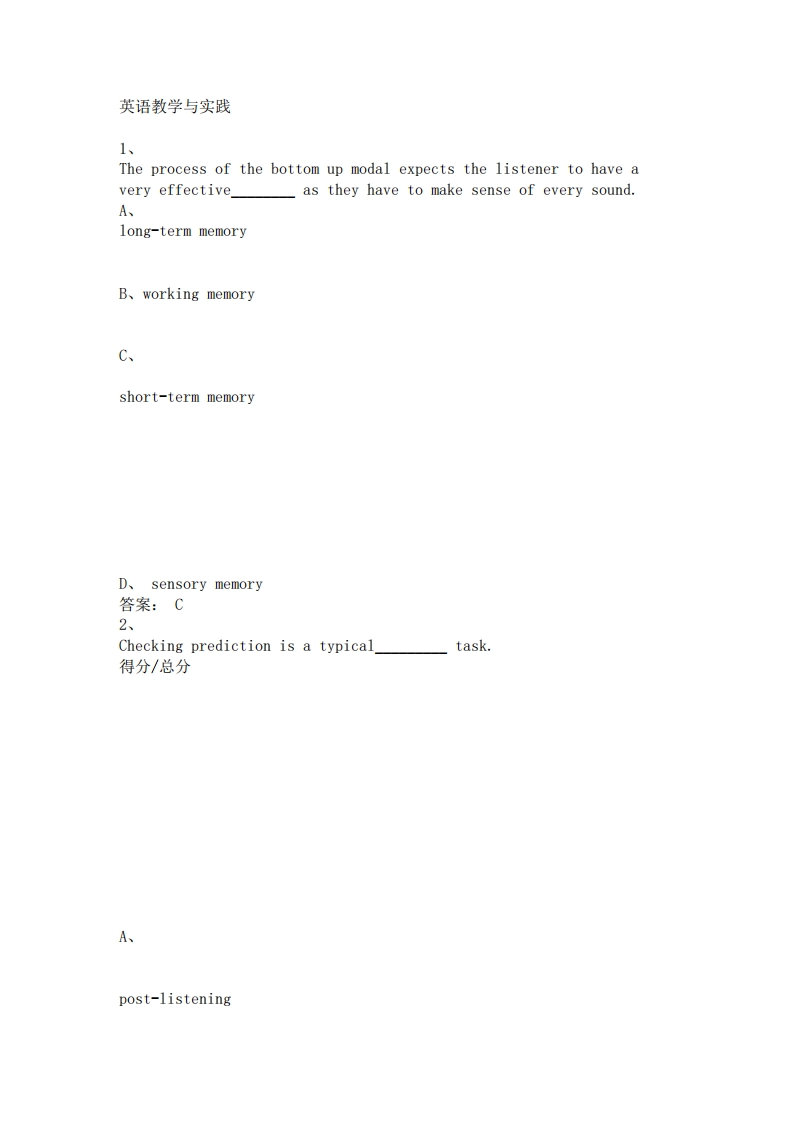 英语教学与实践

1、
The process of the bottom up modal expects the listener to have a very effective________ as they have to make sense of every sound.
A、
long-term memory

B、working memory

C、

short-term memory

D、 sensory memory
答案： C
2、
Checking prediction is a typical_________ task.
得分/总分

A、

post-listening